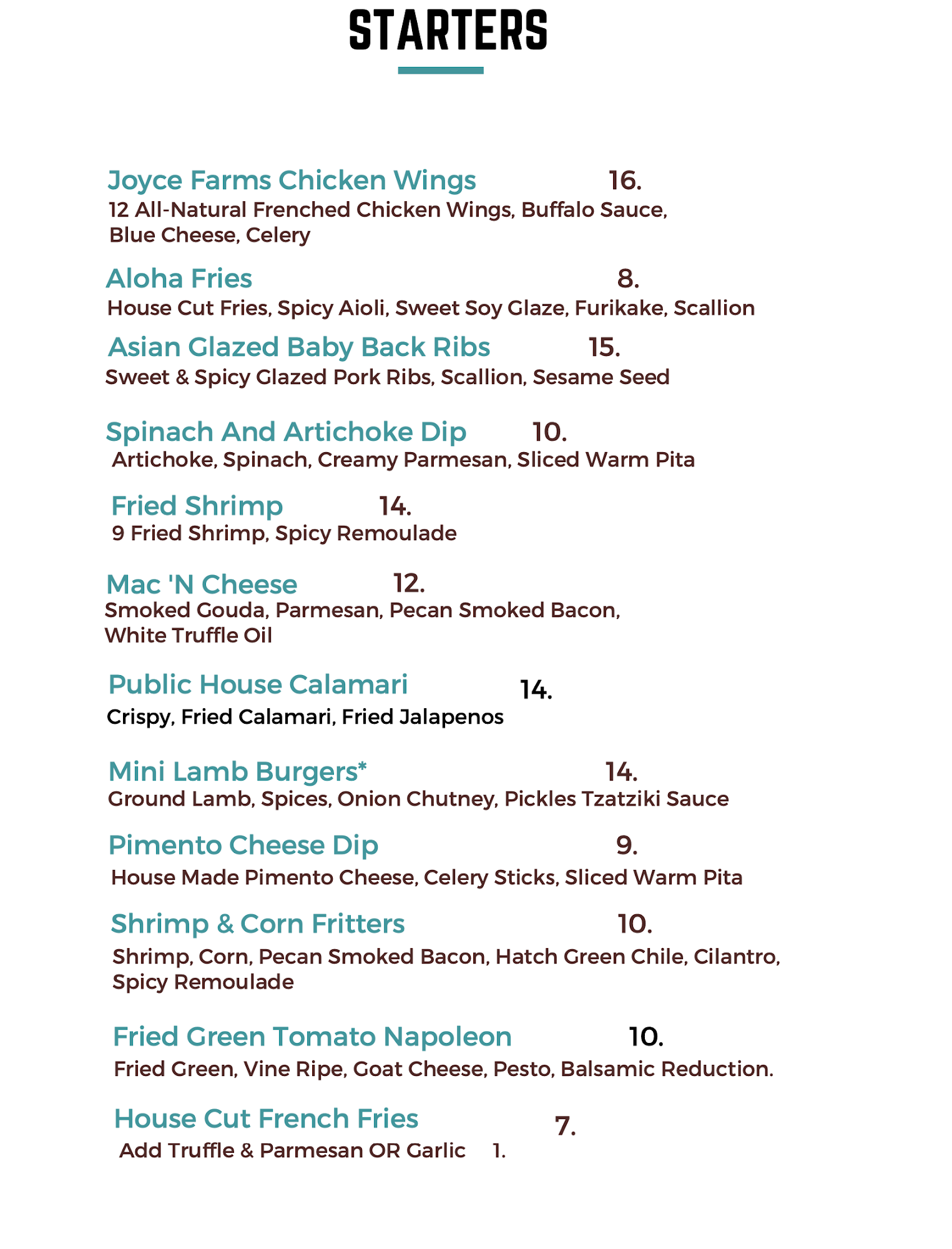 STARTERS

Joyce Farms Chicken Wings 16.
12 All-Natural Frenched Chicken Wings, Buffalo Sauce, Blue Cheese, Celery

Aloha Fries 8.
House Cut Fries, Spicy Aioli, Sweet Soy Glaze, Furikake, Scallion

Asian Glazed Baby Back Ribs 15.
Sweet & Spicy Glazed Pork Ribs, Scallion, Sesame Seed

Spinach And Artichoke Dip 10.
Artichoke, Spinach, Creamy Parmesan, Sliced Warm Pita

Fried Shrimp 14.
9 Fried Shrimp, Spicy Remoulade

Mac 'N Cheese 12.
Smoked Gouda, Parmesan, Pecan Smoked Bacon, White Truffle Oil

Public House Calamari 14.
Crispy, Fried Calamari, Fried Jalapenos

Mini Lamb Burgers* 14.
Ground Lamb, Spices, Onion Chutney, Pickles Tzatziki Sauce

Pimento Cheese Dip 9.
House Made Pimento Cheese, Celery Sticks, Sliced Warm Pita

Shrimp & Corn Fritters 10.
Shrimp, Corn, Pecan Smoked Bacon, Hatch Green Chile, Cilantro, Spicy Remoulade

Fried Green Tomato Napoleon 10.
Fried Green, Vine Ripe, Goat Cheese, Pesto, Balsamic Reduction.

House Cut French Fries 7.
Add Truffle & Parmesan OR Garlic 1.